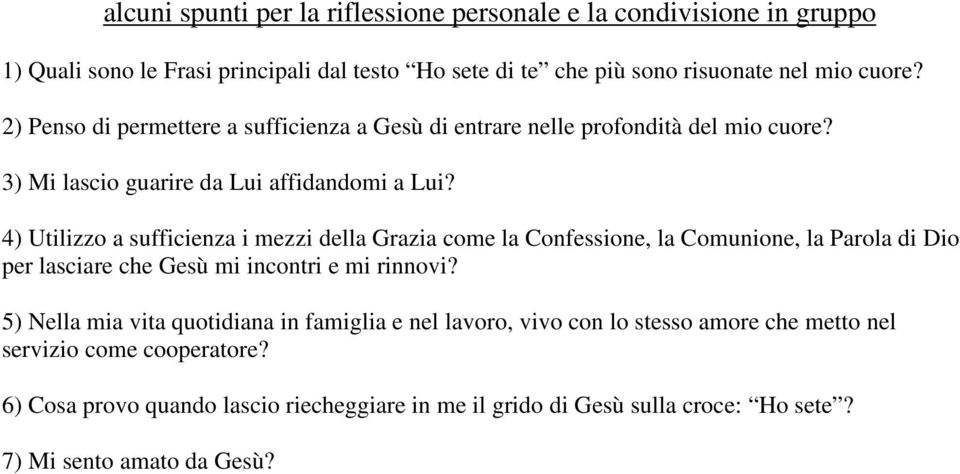 alcuni spunti per la riflessione personale e la condivisione in gruppo

1) Quali sono le Frasi principali dal testo “Ho sete di te” che più sono risuonate nel mio cuore?

2) Penso di permettere a sufficienza a Gesù di entrare nelle profondità del mio cuore?

3) Mi lascio guarire da Lui affidandomi a Lui?

4) Utilizzo a sufficienza i mezzi della Grazia come la Confessione, la Comunione, la Parola di Dio per lasciare che Gesù mi incontri e mi rinnovi?

5) Nella mia vita quotidiana in famiglia e nel lavoro, vivo con lo stesso amore che metto nel servizio come cooperatore?

6) Cosa provo quando lascio riecheggiare in me il grido di Gesù sulla croce: “Ho sete”?

7) Mi sento amato da Gesù?